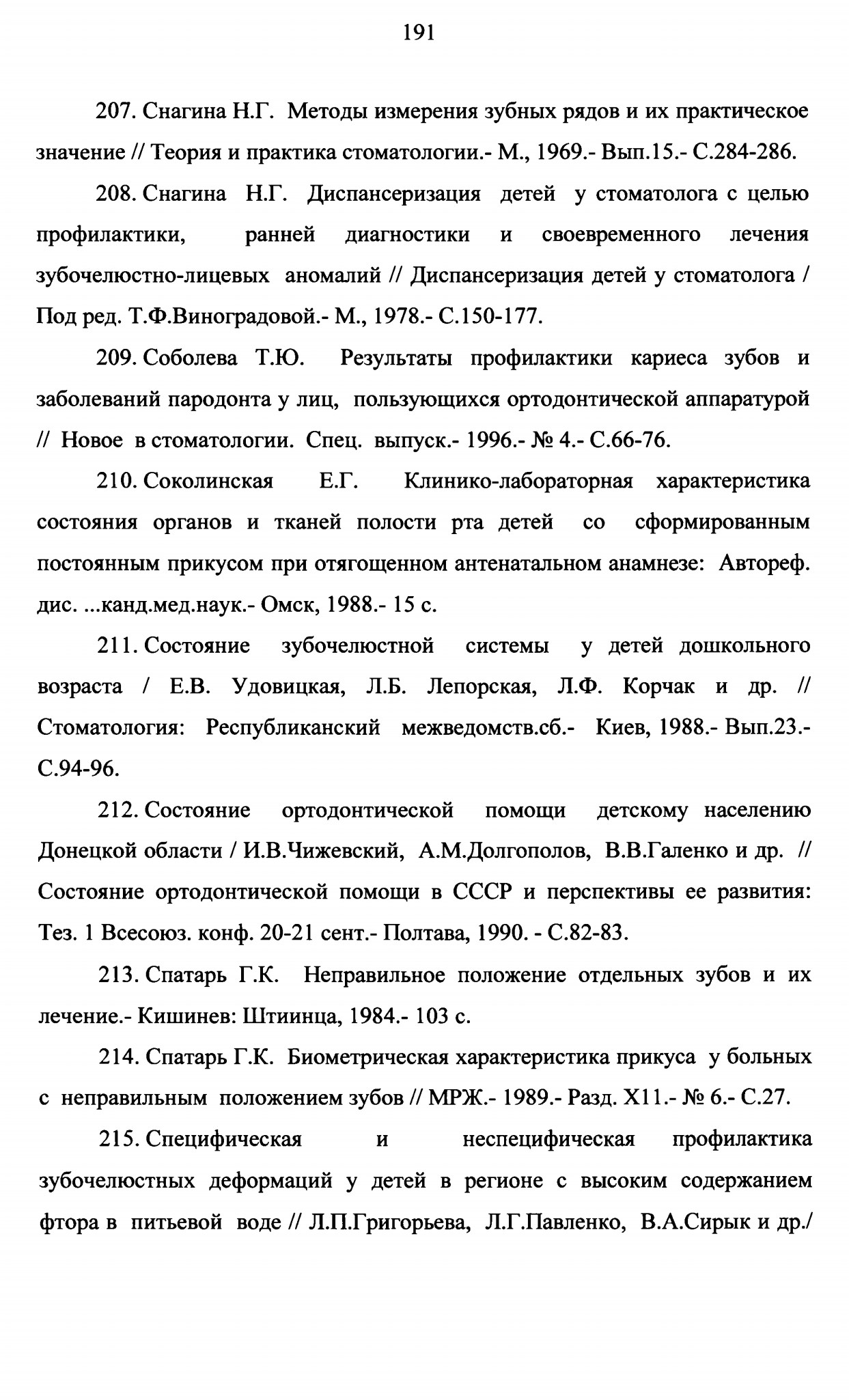 191

207. Снагина Н.Г. Методы измерения зубных рядов и их практическое значение // Теория и практика стоматологии.- М., 1969.- Вып.15.- С.284-286.

208. Снагина Н.Г. Диспансеризация детей у стоматолога с целью профилактики, ранней диагностики и своевременного лечения зубочелюстно-лицевых аномалий // Диспансеризация детей у стоматолога / Под ред. Т.Ф.Виноградовой.- М., 1978.- С.150-177.

209. Соболева Т.Ю. Результаты профилактики кариеса зубов и заболеваний пародонта у лиц, пользующихся ортодонтической аппаратурой // Новое в стоматологии. Спец. выпуск.- 1996.- № 4.- С.66-76.

210. Соколинская Е.Г. Клинико-лабораторная характеристика состояния органов и тканей полости рта детей со сформированным постоянным прикусом при отягощенном антенатальном анамнезе: Автореф. дис. ...канд.мед.наук.- Омск, 1988.- 15 с.

211. Состояние зубочелюстной системы у детей дошкольного возраста / Е.В. Удовицкая, Л.Б. Лепорская, Л.Ф. Корчак и др. // Стоматология: Республиканский межведомств.сб.- Киев, 1988.- Вып.23.- С.94-96.

212. Состояние ортодонтической помощи детскому населению Донецкой области / И.В.Чижевский, А.М.Долгополов, В.В.Галенко и др. // Состояние ортодонтической помощи в СССР и перспективы ее развития: Тез. 1 Всесоюз. конф. 20-21 сент.- Полтава, 1990. - С.82-83.

213. Спатарь Г.К. Неправильное положение отдельных зубов и их лечение.- Кишинев: Штиинца, 1984.- 103 с.

214. Спатарь Г.К. Биометрическая характеристика прикуса у больных с неправильным положением зубов // МРЖ.- 1989.- Разд. Х11.- № 6.- С.27.

215. Специфическая и неспецифическая профилактика зубочелюстных деформаций у детей в регионе с высоким содержанием фтора в питьевой воде // Л.П.Григорьева, Л.Г.Павленко, В.А.Сирык и др./